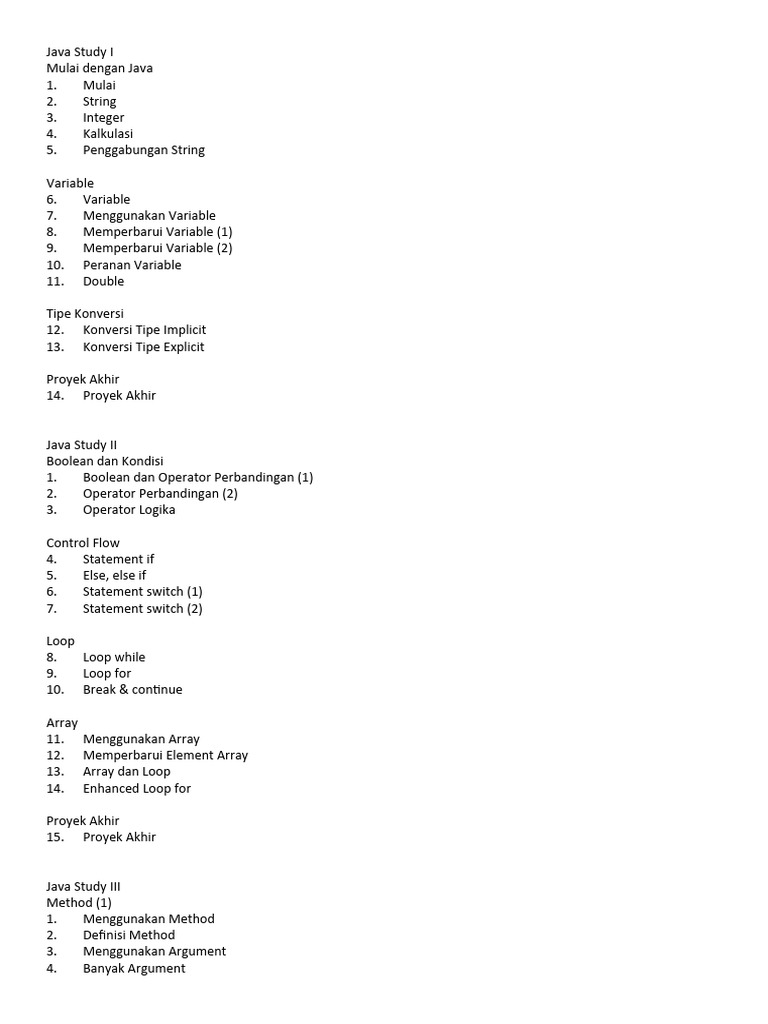 Java Study I
Mulai dengan Java
1. Mulai
2. String
3. Integer
4. Kalkulasi
5. Penggabungan String

Variable
6. Variable
7. Menggunakan Variable
8. Memperbarui Variable (1)
9. Memperbarui Variable (2)
10. Peranan Variable
11. Double

Tipe Konversi
12. Konversi Tipe Implicit
13. Konversi Tipe Explicit

Proyek Akhir
14. Proyek Akhir

Java Study II
Boolean dan Kondisi
1. Boolean dan Operator Perbandingan (1)
2. Operator Perbandingan (2)
3. Operator Logika

Control Flow
4. Statement if
5. Else, else if
6. Statement switch (1)
7. Statement switch (2)

Loop
8. Loop while
9. Loop for
10. Break & continue

Array
11. Menggunakan Array
12. Memperbarui Element Array
13. Array dan Loop
14. Enhanced Loop for

Proyek Akhir
15. Proyek Akhir

Java Study III
Method (1)
1. Menggunakan Method
2. Definisi Method
3. Menggunakan Argument
4. Banyak Argument